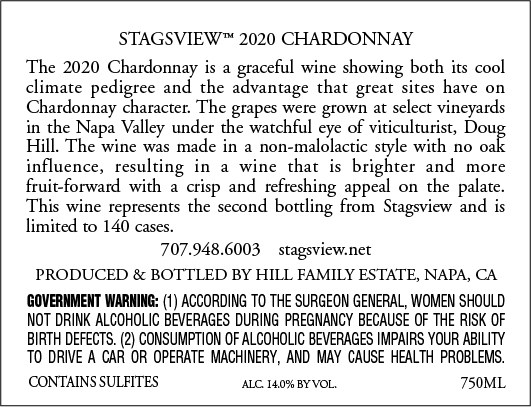 STAGSVIEW™ 2020 CHARDONNAY

The 2020 Chardonnay is a graceful wine showing both its cool climate pedigree and the advantage that great sites have on Chardonnay character. The grapes were grown at select vineyards in the Napa Valley under the watchful eye of viticulturist, Doug Hill. The wine was made in a non-malolactic style with no oak influence, resulting in a wine that is brighter and more fruit-forward with a crisp and refreshing appeal on the palate. This wine represents the second bottling from Stagsview and is limited to 140 cases.

707.948.6003 stagsview.net

PRODUCED & BOTTLED BY HILL FAMILY ESTATE, NAPA, CA

GOVERNMENT WARNING: (1) ACCORDING TO THE SURGEON GENERAL, WOMEN SHOULD NOT DRINK ALCOHOLIC BEVERAGES DURING PREGNANCY BECAUSE OF THE RISK OF BIRTH DEFECTS. (2) CONSUMPTION OF ALCOHOLIC BEVERAGES IMPAIRS YOUR ABILITY TO DRIVE A CAR OR OPERATE MACHINERY, AND MAY CAUSE HEALTH PROBLEMS.

CONTAINS SULFITES ALC. 14.0% BY VOL. 750ML